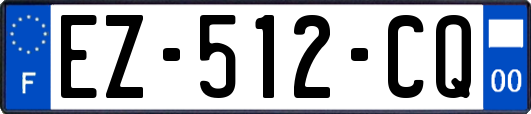 F

EZ-512-CQ

00